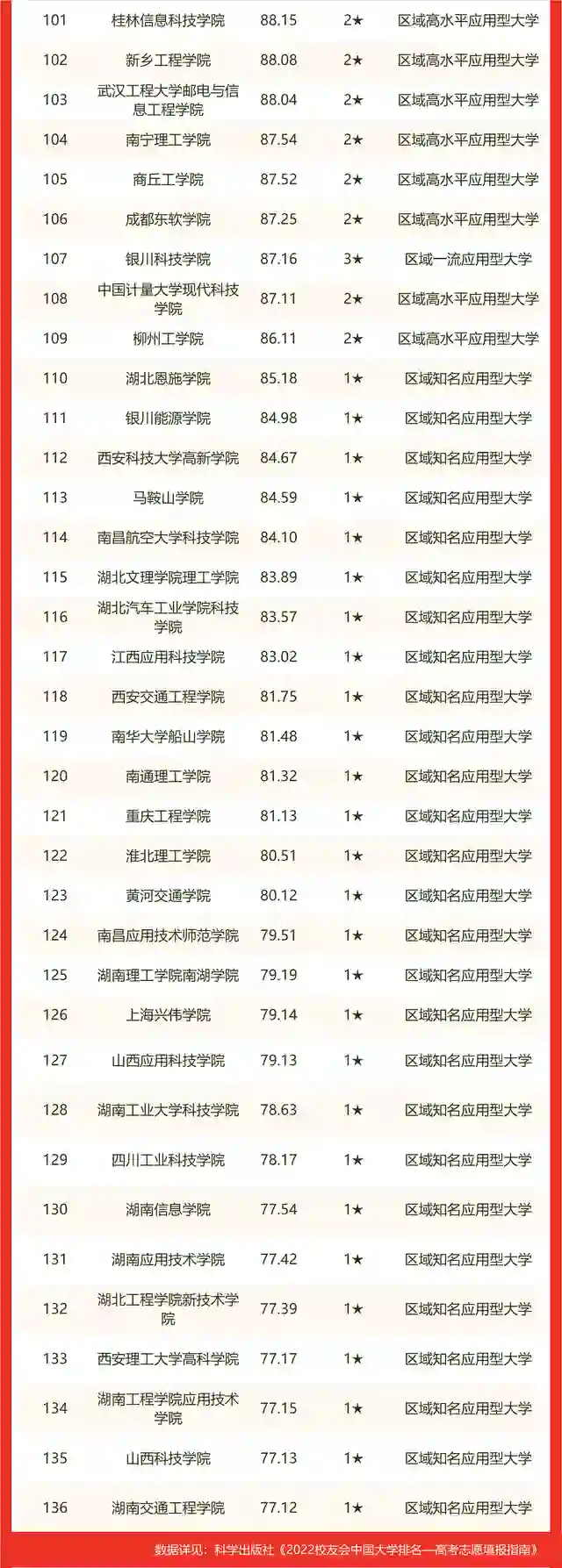 | 101 | 桂林信息科技学院 | 88.15 | 2★ | 区域高水平应用型大学 |
|---|---|---|---|---|
| 102 | 新乡工程学院 | 88.08 | 2★ | 区域高水平应用型大学 |
| 103 | 武汉工程大学邮电与信息工程学院 | 88.04 | 2★ | 区域高水平应用型大学 |
| 104 | 南宁理工学院 | 87.54 | 2★ | 区域高水平应用型大学 |
| 105 | 商丘工学院 | 87.52 | 2★ | 区域高水平应用型大学 |
| 106 | 成都东软学院 | 87.25 | 2★ | 区域高水平应用型大学 |
| 107 | 银川科技学院 | 87.16 | 3★ | 区域一流应用型大学 |
| 108 | 中国计量大学现代科技学院 | 87.11 | 2★ | 区域高水平应用型大学 |
| 109 | 柳州工学院 | 86.11 | 2★ | 区域高水平应用型大学 |
| 110 | 湖北恩施学院 | 85.18 | 1★ | 区域知名应用型大学 |
| 111 | 银川能源学院 | 84.98 | 1★ | 区域知名应用型大学 |
| 112 | 西安科技大学高新学院 | 84.67 | 1★ | 区域知名应用型大学 |
| 113 | 马鞍山学院 | 84.59 | 1★ | 区域知名应用型大学 |
| 114 | 南昌航空大学科技学院 | 84.10 | 1★ | 区域知名应用型大学 |
| 115 | 湖北文理学院理工学院 | 83.89 | 1★ | 区域知名应用型大学 |
| 116 | 湖北汽车工业学院科技学院 | 83.57 | 1★ | 区域知名应用型大学 |
| 117 | 江西应用科技学院 | 83.02 | 1★ | 区域知名应用型大学 |
| 118 | 西安交通工程学院 | 81.75 | 1★ | 区域知名应用型大学 |
| 119 | 南华大学船山学院 | 81.48 | 1★ | 区域知名应用型大学 |
| 120 | 南通理工学院 | 81.32 | 1★ | 区域知名应用型大学 |
| 121 | 重庆工程学院 | 81.13 | 1★ | 区域知名应用型大学 |
| 122 | 淮北理工学院 | 80.51 | 1★ | 区域知名应用型大学 |
| 123 | 黄河交通学院 | 80.12 | 1★ | 区域知名应用型大学 |
| 124 | 南昌应用技术师范学院 | 79.51 | 1★ | 区域知名应用型大学 |
| 125 | 湖南理工学院南湖学院 | 79.19 | 1★ | 区域知名应用型大学 |
| 126 | 上海兴伟学院 | 79.14 | 1★ | 区域知名应用型大学 |
| 127 | 山西应用科技学院 | 79.13 | 1★ | 区域知名应用型大学 |
| 128 | 湖南工业大学科技学院 | 78.63 | 1★ | 区域知名应用型大学 |
| 129 | 四川工业科技学院 | 78.17 | 1★ | 区域知名应用型大学 |
| 130 | 湖南信息学院 | 77.54 | 1★ | 区域知名应用型大学 |
| 131 | 湖南应用技术学院 | 77.42 | 1★ | 区域知名应用型大学 |
| 132 | 湖北工程学院新技术学院 | 77.39 | 1★ | 区域知名应用型大学 |
| 133 | 西安理工大学高科学院 | 77.17 | 1★ | 区域知名应用型大学 |
| 134 | 湖南工程学院应用技术学院 | 77.15 | 1★ | 区域知名应用型大学 |
| 135 | 山西科技学院 | 77.13 | 1★ | 区域知名应用型大学 |
| 136 | 湖南交通工程学院 | 77.12 | 1★ | 区域知名应用型大学 |

数据详见：科学出版社《2022校友会中国大学排名—高考志愿填报指南》